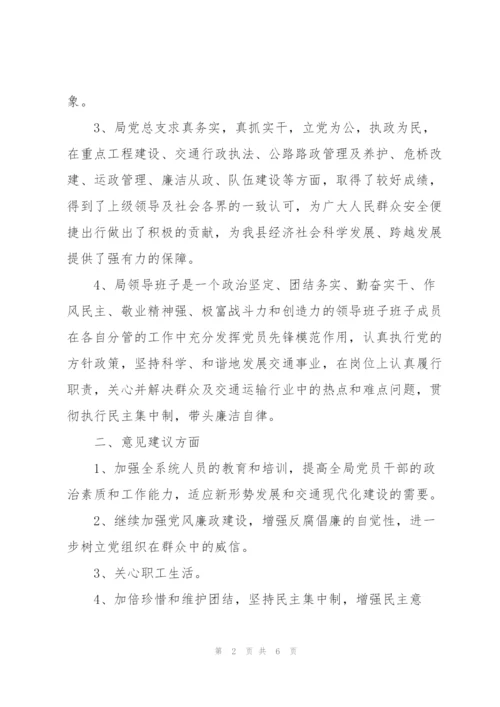 象。

3、局党总支求真务实，真抓实干，立党为公，执政为民，在重点工程建设、交通行政执法、公路路政管理及养护、危桥改建、运政管理、廉洁从政、队伍建设等方面，取得了较好成绩，得到了上级领导及社会各界的一致认可，为广大人民群众安全便捷出行做出了积极的贡献，为我县经济社会科学发展、跨越发展提供了强有力的保障。

4、局领导班子是一个政治坚定、团结务实、勤奋实干、作风民主、敬业精神强、极富战斗力和创造力的领导班子班子成员在各自分管的工作中充分发挥党员先锋模范作用，认真执行党的方针政策，坚持科学、和谐地发展交通事业，在岗位上认真履行职责，关心并解决群众及交通运输行业中的热点和难点问题，贯彻执行民主集中制，带头廉洁自律。

二、意见建议方面

1、加强全系统人员的教育和培训，提高全局党员干部的政治素质和工作能力，适应新形势发展和交通现代化建设的需要。

2、继续加强党风廉政建设，增强反腐倡廉的自觉性，进一步树立党组织在群众中的威信。

3、关心职工生活。

4、加倍珍惜和维护团结，坚持民主集中制，增强民主意

第 2 页 共 6 页